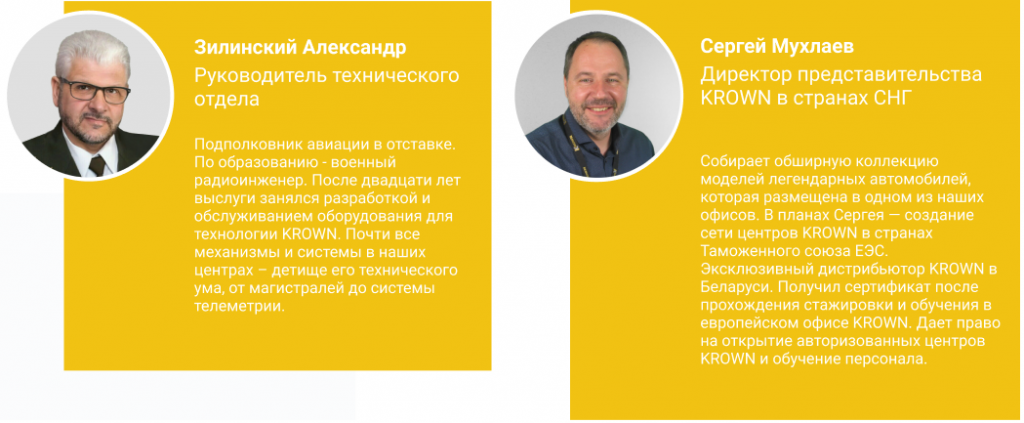 Зилинский Александр
Руководитель технического отдела

Подполковник авиации в отставке. По образованию - военный радиоинженер. После двадцати лет выслуги занялся разработкой и обслуживанием оборудования для технологии KROWN. Почти все механизмы и системы в наших центрах – детище его технического ума, от магистралей до системы телеметрии.

Сергей Мухлаев
Директор представительства KROWN в странах СНГ

Собирает обширную коллекцию моделей легендарных автомобилей, которая размещена в одном из наших офисов. В планах Сергея — создание сети центров KROWN в странах Таможенного союза ЕЭС. Эксклюзивный дистрибьютор KROWN в Беларуси. Получил сертификат после прохождения стажировки и обучения в европейском офисе KROWN. Дает право на открытие авторизованных центров KROWN и обучение персонала.